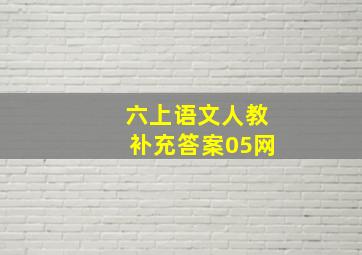 六上语文人教
补充答案05网